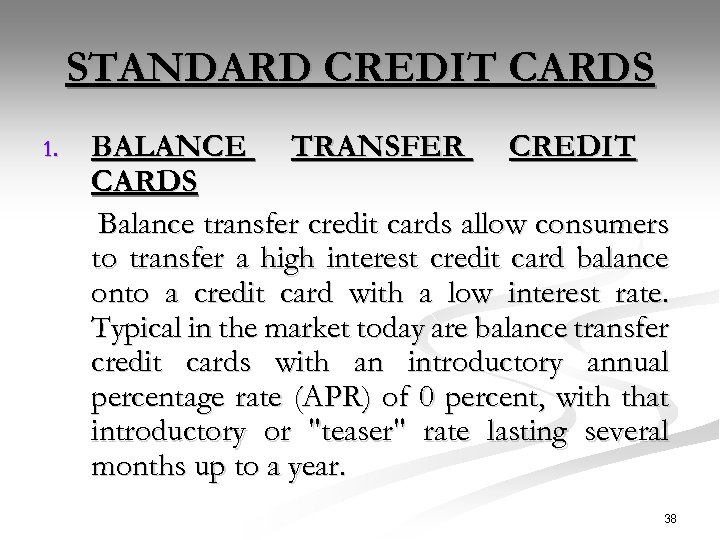 STANDARD CREDIT CARDS

1. BALANCE TRANSFER CREDIT CARDS

Balance transfer credit cards allow consumers to transfer a high interest credit card balance onto a credit card with a low interest rate. Typical in the market today are balance transfer credit cards with an introductory annual percentage rate (APR) of 0 percent, with that introductory or "teaser" rate lasting several months up to a year.

38